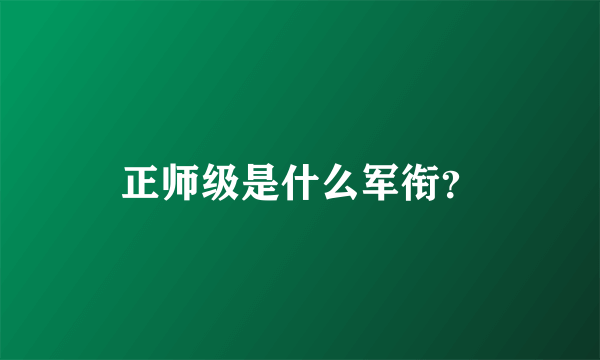 正师级是什么军衔?